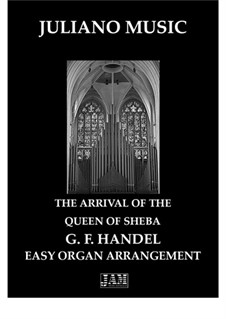 JULIANO MUSIC

THE ARRIVAL OF THE
QUEEN OF SHEBA
G. F. HANDEL
EASY ORGAN ARRANGEMENT

JAM